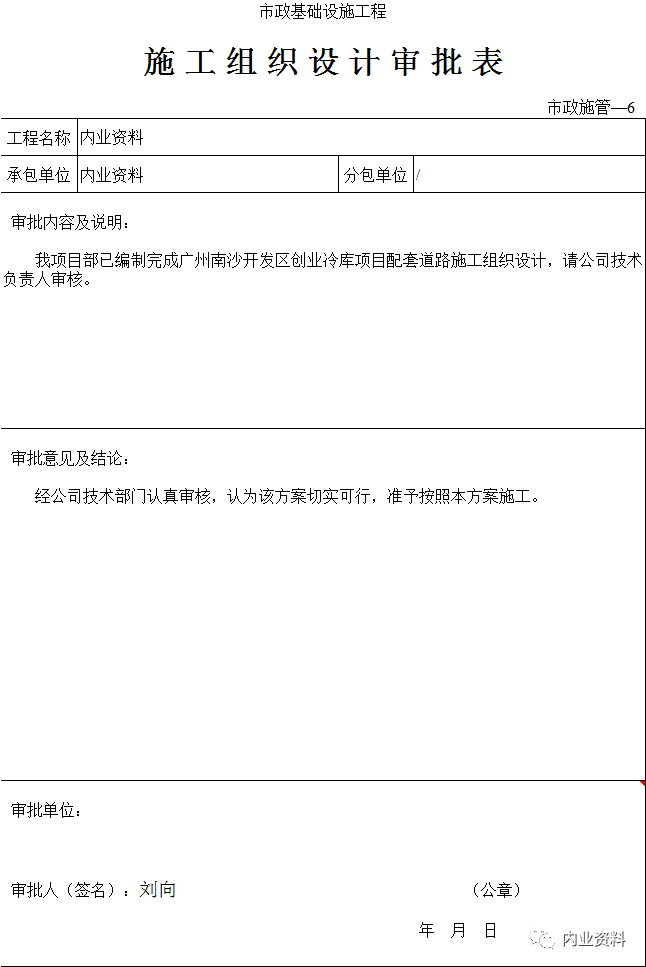 市政基础设施工程

施工组织设计审批表

市政施管—6

工程名称 内业资料

承包单位 内业资料 分包单位 /

审批内容及说明：

我项目部已编制完成广州南沙开发区创业冷库项目配套道路施工组织设计，请公司技术负责人审核。

审批意见及结论：

经公司技术部门认真审核，认为该方案切实可行，准予按照本方案施工。

审批单位：

审批人（签名）：刘向 （公章）

年 月 日

内业资料